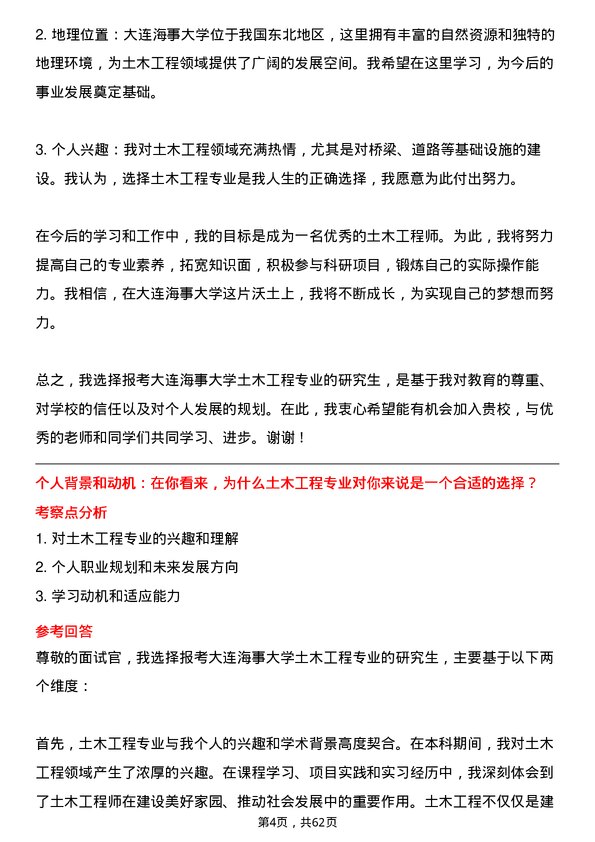 2. 地理位置：大连海事大学位于我国东北地区，这里拥有丰富的自然资源和独特的地理环境，为土木工程领域提供了广阔的发展空间。我希望在这里学习，为今后的事业发展奠定基础。

3. 个人兴趣：我对土木工程领域充满热情，尤其是对桥梁、道路等基础设施的建设。我认为，选择土木工程专业是我人生的正确选择，我愿意为此付出努力。

在今后的学习和工作中，我的目标是成为一名优秀的土木工程师。为此，我将努力提高自己的专业素养，拓宽知识面，积极参与科研项目，锻炼自己的实际操作能力。我相信，在大连海事大学这片沃土上，我将不断成长，为实现自己的梦想而努力。

总之，我选择报考大连海事大学土木工程专业的研究生，是基于我对教育的尊重、对学校的信任以及对个人发展的规划。在此，我衷心希望能有机会加入贵校，与优秀的老师和同学们共同学习、进步。谢谢！

个人背景和动机：在你看来，为什么土木工程专业对你来说是一个合适的选择？

考察点分析

1. 对土木工程专业的兴趣和理解
2. 个人职业规划和未来发展方向
3. 学习动机和适应能力

参考回答

尊敬的面试官，我选择报考大连海事大学土木工程专业的研究生，主要基于以下两个维度：

首先，土木工程专业与我个人的兴趣和学术背景高度契合。在本科期间，我对土木工程领域产生了浓厚的兴趣。在课程学习、项目实践和实习经历中，我深刻体会到了土木工程师在建设美好家园、推动社会发展中的重要作用。土木工程不仅仅是建

第4页，共62页